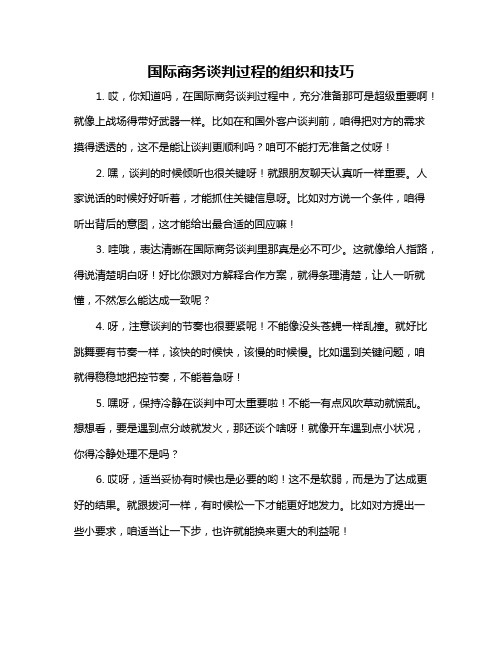 国际商务谈判过程的组织和技巧

1. 哎，你知道吗，在国际商务谈判过程中，充分准备那可是超级重要啊！就像上战场得带好武器一样。比如在和国外客户谈判前，咱得把对方的需求摸得透透的，这不是能让谈判更顺利吗？咱可不能打无准备之仗呀！

2. 嘿，谈判的时候倾听也很关键呀！就跟朋友聊天认真听一样重要。人家说话的时候好好听着，才能抓住关键信息呀。比如对方说一个条件，咱得听出背后的意图，这才能给出最合适的回应嘛！

3. 哇哦，表达清晰在国际商务谈判里那真是必不可少。这就像给人指路，得说清楚明白呀！好比你跟对方解释合作方案，就得条理清楚，让人一听就懂，不然怎么能达成一致呢？

4. 呀，注意谈判的节奏也很要紧呢！不能像没头苍蝇一样乱撞。就好比跳舞要有节奏一样，该快的时候快，该慢的时候慢。比如遇到关键问题，咱就得稳稳地把控节奏，不能着急呀！

5. 嘿呀，保持冷静在谈判中可太重要啦！不能一有点风吹草动就慌乱。想想看，要是遇到点分歧就发火，那还谈个啥呀！就像开车遇到点小状况，你得冷静处理不是吗？

6. 哎呀，适当妥协有时候也是必要的哟！这不是软弱，而是为了达成更好的结果。就跟拔河一样，有时候松一下才能更好地发力。比如对方提出一些小要求，咱适当让一下步，也许就能换来更大的利益呢！